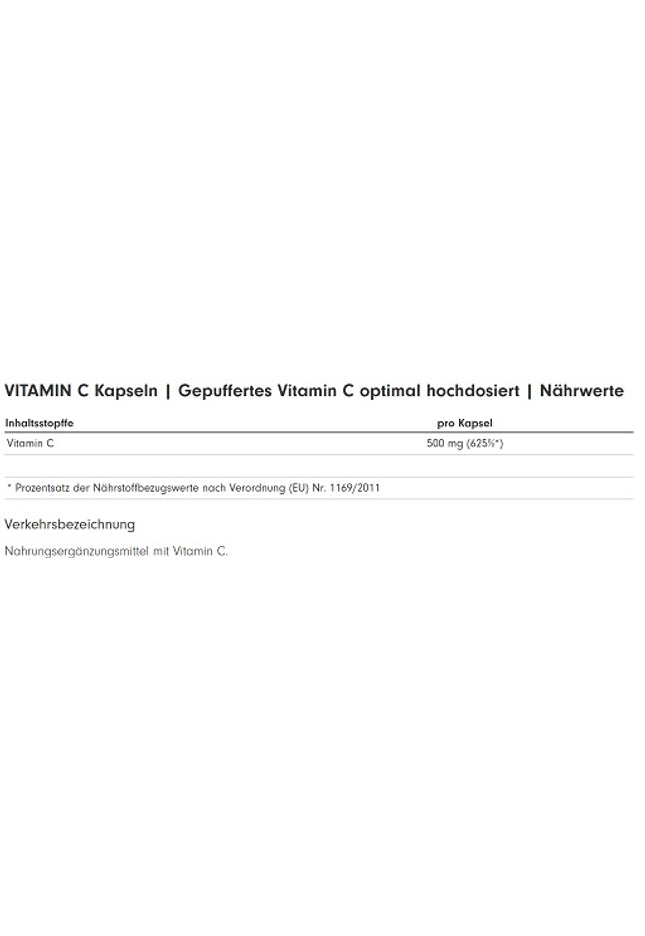 VITAMIN C Kapseln | Gepuffertes Vitamin C optimal hochdosiert | Nährwerte

| Inhaltsstopffe | pro Kapsel |
|---|---|
| Vitamin C | 500 mg (625%*) |

* Prozentsatz der Nährstoffbezugswerte nach Verordnung (EU) Nr. 1169/2011

Verkehrsbezeichnung

Nahrungsergänzungsmittel mit Vitamin C.